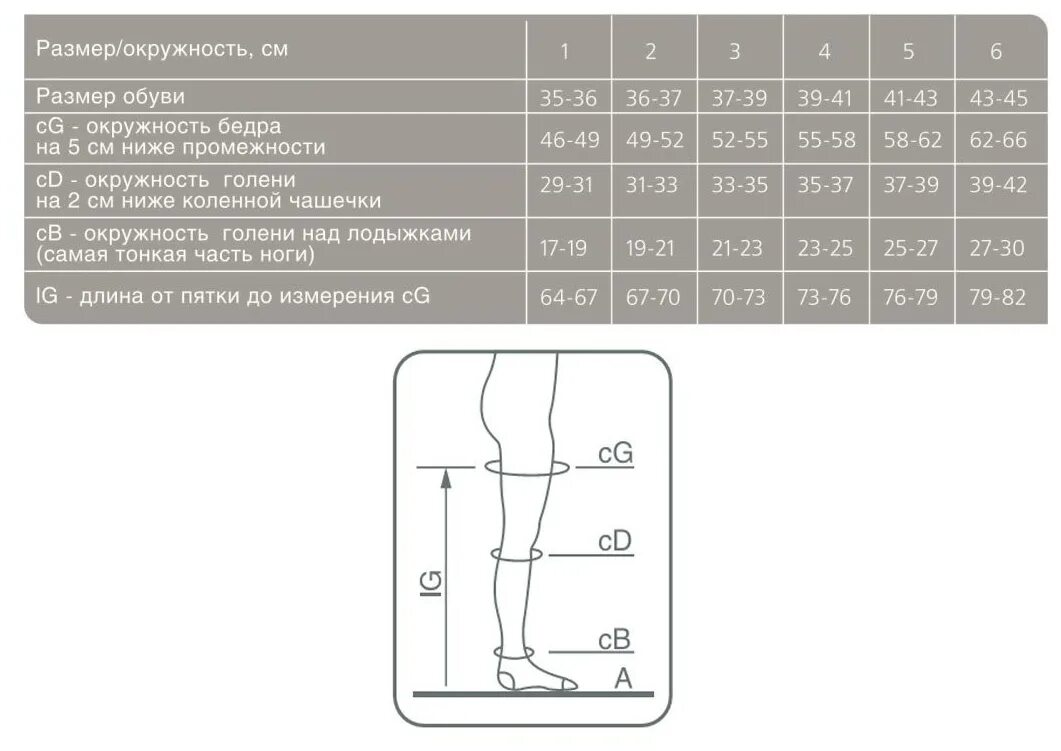 | Размер/окружность, см | 1 | 2 | 3 | 4 | 5 | 6 |
|---|---|---|---|---|---|---|
| Размер обуви | 35-36 | 36-37 | 37-39 | 39-41 | 41-43 | 43-45 |
| cG - окружность бедра на 5 см ниже промежности | 46-49 | 49-52 | 52-55 | 55-58 | 58-62 | 62-66 |
| cD - окружность голени на 2 см ниже коленной чашечки | 29-31 | 31-33 | 33-35 | 35-37 | 37-39 | 39-42 |
| cB - окружность голени над лодыжками (самая тонкая часть ноги) | 17-19 | 19-21 | 21-23 | 23-25 | 25-27 | 27-30 |
| IG - длина от пятки до измерения cG | 64-67 | 67-70 | 70-73 | 73-76 | 76-79 | 79-82 |

cG
cD
IG
cB
A